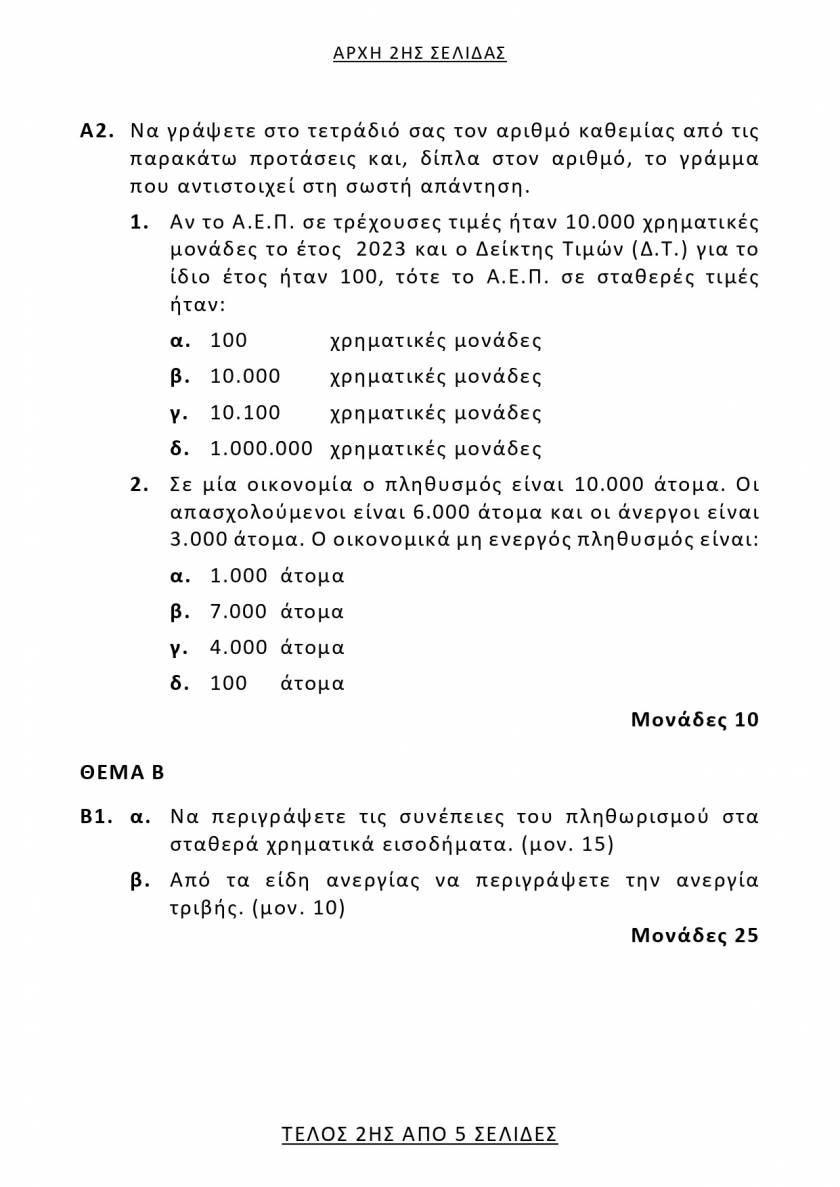 ΑΡΧΗ 2ΗΣ ΣΕΛΙΔΑΣ

Α2. Να γράψετε στο τετράδιό σας τον αριθμό καθεμίας από τις παρακάτω προτάσεις και, δίπλα στον αριθμό, το γράμμα που αντιστοιχεί στη σωστή απάντηση.

1. Αν το Α.Ε.Π. σε τρέχουσες τιμές ήταν 10.000 χρηματικές μονάδες το έτος 2023 και ο Δείκτης Τιμών (Δ.Τ.) για το ίδιο έτος ήταν 100, τότε το Α.Ε.Π. σε σταθερές τιμές ήταν:

α. 100 χρηματικές μονάδες

β. 10.000 χρηματικές μονάδες

γ. 10.100 χρηματικές μονάδες

δ. 1.000.000 χρηματικές μονάδες

2. Σε μία οικονομία ο πληθυσμός είναι 10.000 άτομα. Οι απασχολούμενοι είναι 6.000 άτομα και οι άνεργοι είναι 3.000 άτομα. Ο οικονομικά μη ενεργός πληθυσμός είναι:

α. 1.000 άτομα

β. 7.000 άτομα

γ. 4.000 άτομα

δ. 100 άτομα

Μονάδες 10

ΘΕΜΑ Β

Β1. α. Να περιγράψετε τις συνέπειες του πληθωρισμού στα σταθερά χρηματικά εισοδήματα. (μον. 15)

β. Από τα είδη ανεργίας να περιγράψετε την ανεργία τριβής. (μον. 10)

Μονάδες 25

ΤΕΛΟΣ 2ΗΣ ΑΠΟ 5 ΣΕΛΙΔΕΣ